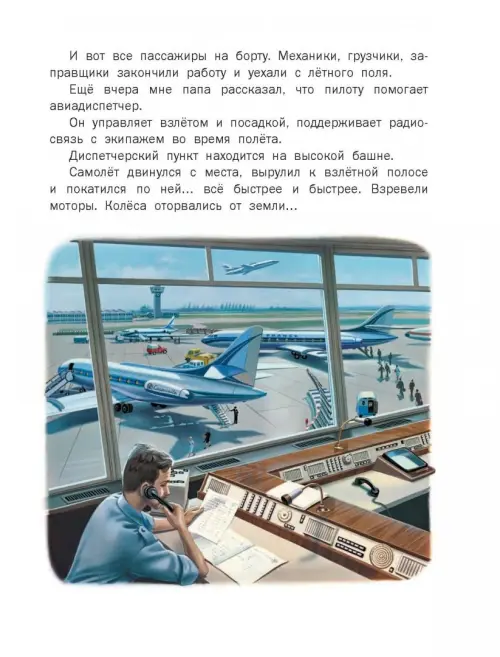 И вот все пассажиры на борту. Механики, грузчики, заправщики закончили работу и уехали с лётного поля.

Ещё вчера мне папа рассказал, что пилоту помогает авиадиспетчер.

Он управляет взлётом и посадкой, поддерживает радиосвязь с экипажем во время полёта.

Диспетчерский пункт находится на высокой башне.

Самолёт двинулся с места, вырулил к взлётной полосе и покатился по ней... всё быстрее и быстрее. Взревели моторы. Колёса оторвались от земли...